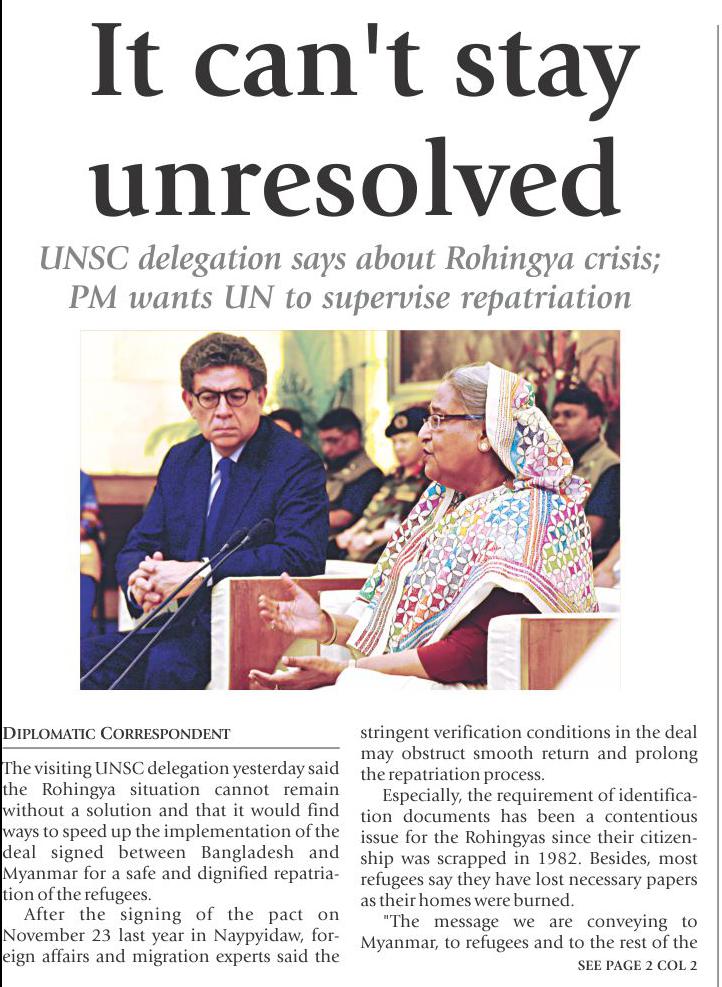 It can't stay unresolved

UNSC delegation says about Rohingya crisis; PM wants UN to supervise repatriation

DIPLOMATIC CORRESPONDENT

The visiting UNSC delegation yesterday said the Rohingya situation cannot remain without a solution and that it would find ways to speed up the implementation of the deal signed between Bangladesh and Myanmar for a safe and dignified repatriation of the refugees.

After the signing of the pact on November 23 last year in Naypyidaw, foreign affairs and migration experts said the stringent verification conditions in the deal may obstruct smooth return and prolong the repatriation process.

Especially, the requirement of identification documents has been a contentious issue for the Rohingyas since their citizenship was scrapped in 1982. Besides, most refugees say they have lost necessary papers as their homes were burned.

"The message we are conveying to Myanmar, to refugees and to the rest of the

SEE PAGE 2 COL 2